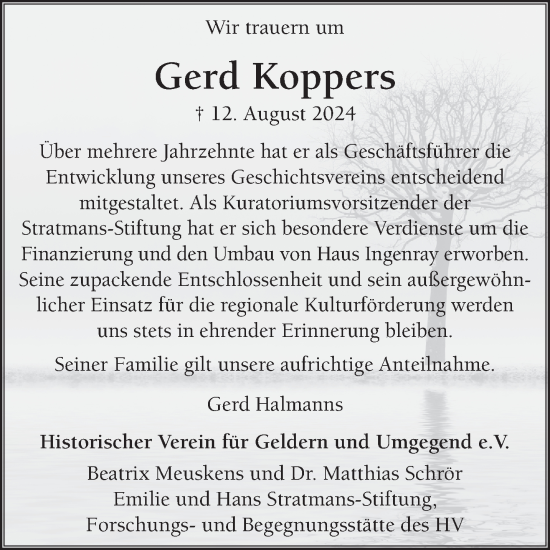 Wir trauern um

Gerd Koppers

† 12. August 2024

Über mehrere Jahrzehnte hat er als Geschäftsführer die Entwicklung unseres Geschichtsvereins entscheidend mitgestaltet. Als Kuratoriumsvorsitzender der Stratmans-Stiftung hat er sich besondere Verdienste um die Finanzierung und den Umbau von Haus Ingenray erworben. Seine zupackende Entschlossenheit und sein außergewöhnlicher Einsatz für die regionale Kulturförderung werden uns stets in ehrender Erinnerung bleiben.

Seiner Familie gilt unsere aufrichtige Anteilnahme.

Gerd Halmanns

Historischer Verein für Geldern und Umgegend e.V.

Beatrix Meuskens und Dr. Matthias Schrör
Emilie und Hans Stratmans-Stiftung,
Forschungs- und Begegnungsstätte des HV